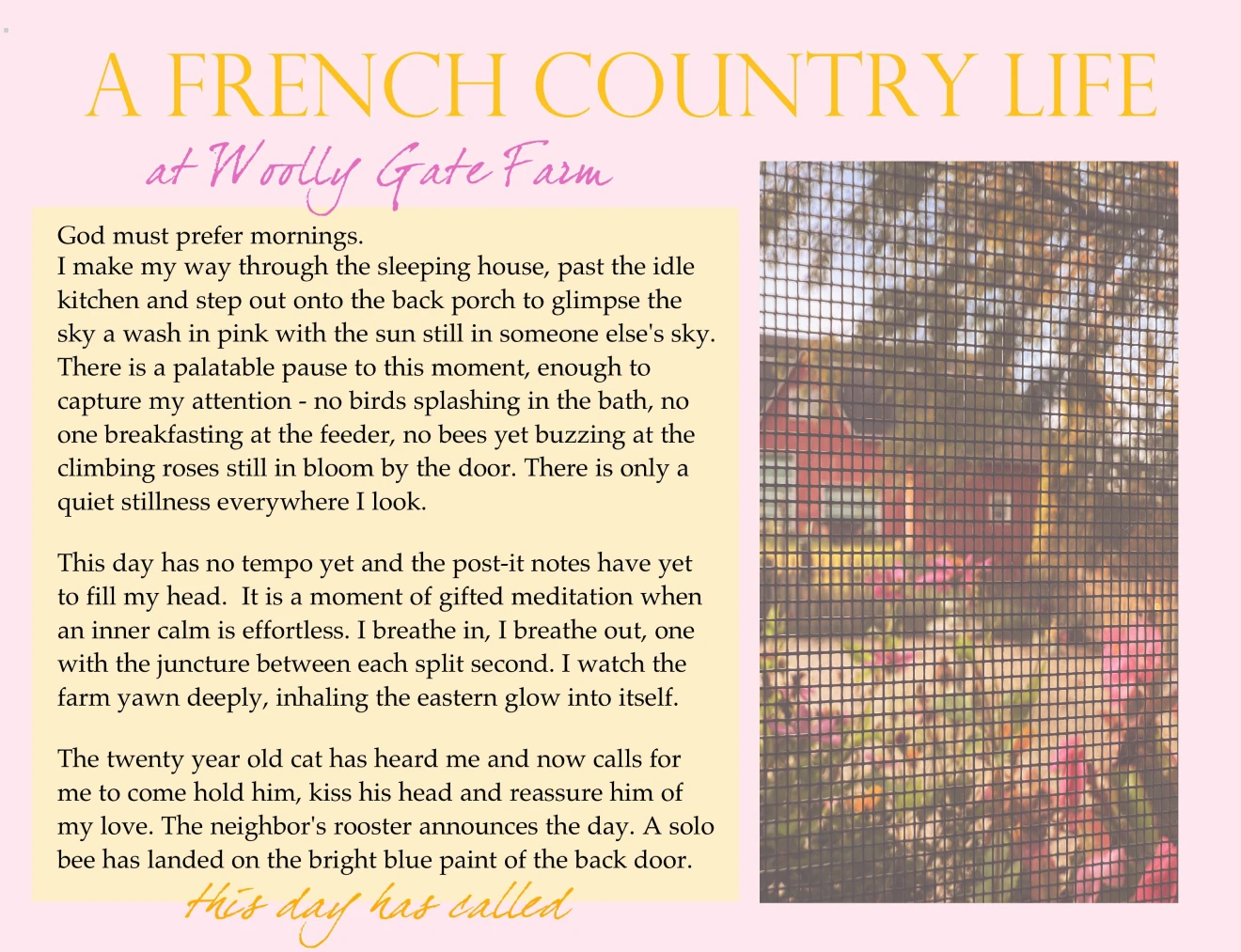 A FRENCH COUNTRY LIFE

at Woolly Gate Farm

God must prefer mornings.
I make my way through the sleeping house, past the idle kitchen and step out onto the back porch to glimpse the sky a wash in pink with the sun still in someone else's sky. There is a palatable pause to this moment, enough to capture my attention - no birds splashing in the bath, no one breakfasting at the feeder, no bees yet buzzing at the climbing roses still in bloom by the door. There is only a quiet stillness everywhere I look.

This day has no tempo yet and the post-it notes have yet to fill my head. It is a moment of gifted meditation when an inner calm is effortless. I breathe in, I breathe out, one with the juncture between each split second. I watch the farm yawn deeply, inhaling the eastern glow into itself.

The twenty year old cat has heard me and now calls for me to come hold him, kiss his head and reassure him of my love. The neighbor's rooster announces the day. A solo bee has landed on the bright blue paint of the back door.

this day has called